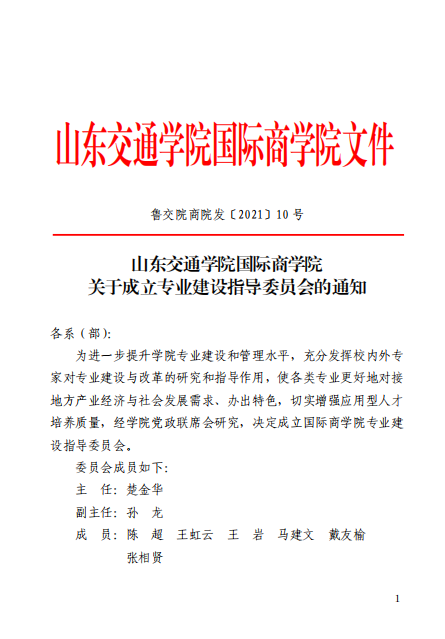 山东交通学院国际商学院文件

鲁交院商院发〔2021〕10 号

山东交通学院国际商学院
关于成立专业建设指导委员会的通知

各系（部）:

为进一步提升学院专业建设和管理水平，充分发挥校内外专家对专业建设与改革的研究和指导作用，使各类专业更好地对接地方产业经济与社会发展需求、办出特色，切实增强应用型人才培养质量，经学院党政联席会研究，决定成立国际商学院专业建设指导委员会。

委员会成员如下:

主　任: 楚金华

副主任: 孙　龙

成　员: 陈　超　王虹云　王　岩　马建文　戴友榆
张相贤

1